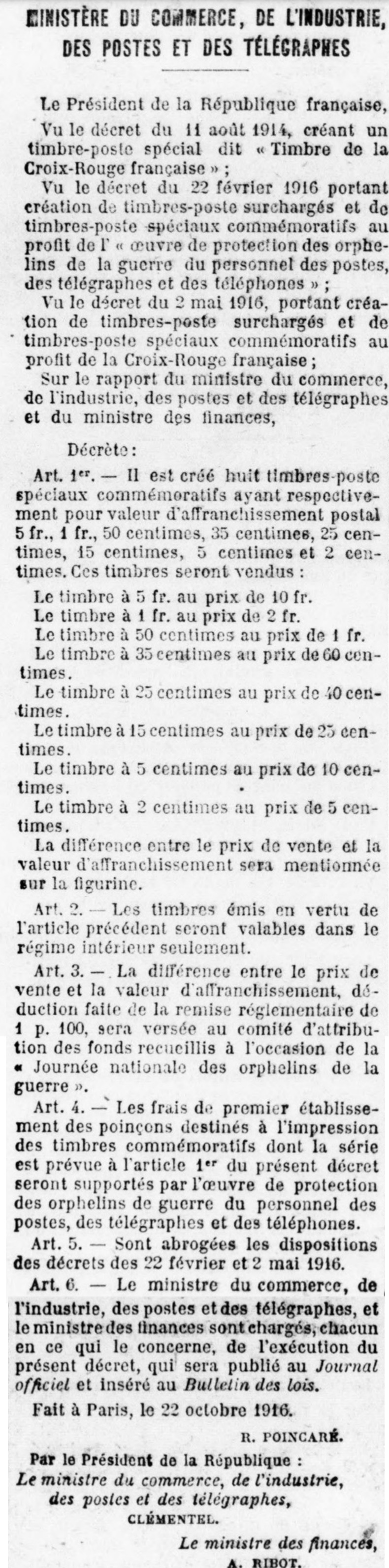 MINISTÈRE DU COMMERCE, DE L'INDUSTRIE, DES POSTES ET DES TÉLÉGRAPHES

Le Président de la République française,

Vu le décret du 11 août 1914, créant un timbre-poste spécial dit « Timbre de la Croix-Rouge française » ;

Vu le décret du 22 février 1916 portant création de timbres-poste surchargés et de timbres-poste spéciaux commémoratifs au profit de l' « œuvre de protection des orphelins de la guerre du personnel des postes, des télégraphes et des téléphones » ;

Vu le décret du 2 mai 1916, portant création de timbres-poste surchargés et de timbres-poste spéciaux commémoratifs au profit de la Croix-Rouge française ;

Sur le rapport du ministre du commerce, de l'industrie, des postes et des télégraphes et du ministre des finances,

Décrète :

Art. 1er. — Il est créé huit timbres-poste spéciaux commémoratifs ayant respectivement pour valeur d'affranchissement postal 5 fr., 1 fr., 50 centimes, 35 centimes, 25 centimes, 15 centimes, 5 centimes et 2 centimes. Ces timbres seront vendus :

Le timbre à 5 fr. au prix de 10 fr.

Le timbre à 1 fr. au prix de 2 fr.

Le timbre à 50 centimes au prix de 1 fr.

Le timbre à 35 centimes au prix de 60 centimes.

Le timbre à 25 centimes au prix de 40 centimes.

Le timbre à 15 centimes au prix de 25 centimes.

Le timbre à 5 centimes au prix de 10 centimes.

Le timbre à 2 centimes au prix de 5 centimes.

La différence entre le prix de vente et la valeur d'affranchissement sera mentionnée sur la figurine.

Art. 2. — Les timbres émis en vertu de l'article précédent seront valables dans le régime intérieur seulement.

Art. 3. — La différence entre le prix de vente et la valeur d'affranchissement, déduction faite de la remise réglementaire de 1 p. 100, sera versée au comité d'attribution des fonds recueillis à l'occasion de la « Journée nationale des orphelins de la guerre ».

Art. 4. — Les frais de premier établissement des poinçons destinés à l'impression des timbres commémoratifs dont la série est prévue à l'article 1er du présent décret seront supportés par l'œuvre de protection des orphelins de guerre du personnel des postes, des télégraphes et des téléphones.

Art. 5. — Sont abrogées les dispositions des décrets des 22 février et 2 mai 1916.

Art. 6. — Le ministre du commerce, de l'industrie, des postes et des télégraphes, et le ministre des finances sont chargés, chacun en ce qui le concerne, de l'exécution du présent décret, qui sera publié au Journal officiel et inséré au Bulletin des lois.

Fait à Paris, le 22 octobre 1916.

R. POINCARÉ.

Par le Président de la République :
Le ministre du commerce, de l'industrie, des postes et des télégraphes,
CLÉMENTEL.

Le ministre des finances,
A. RIBOT.